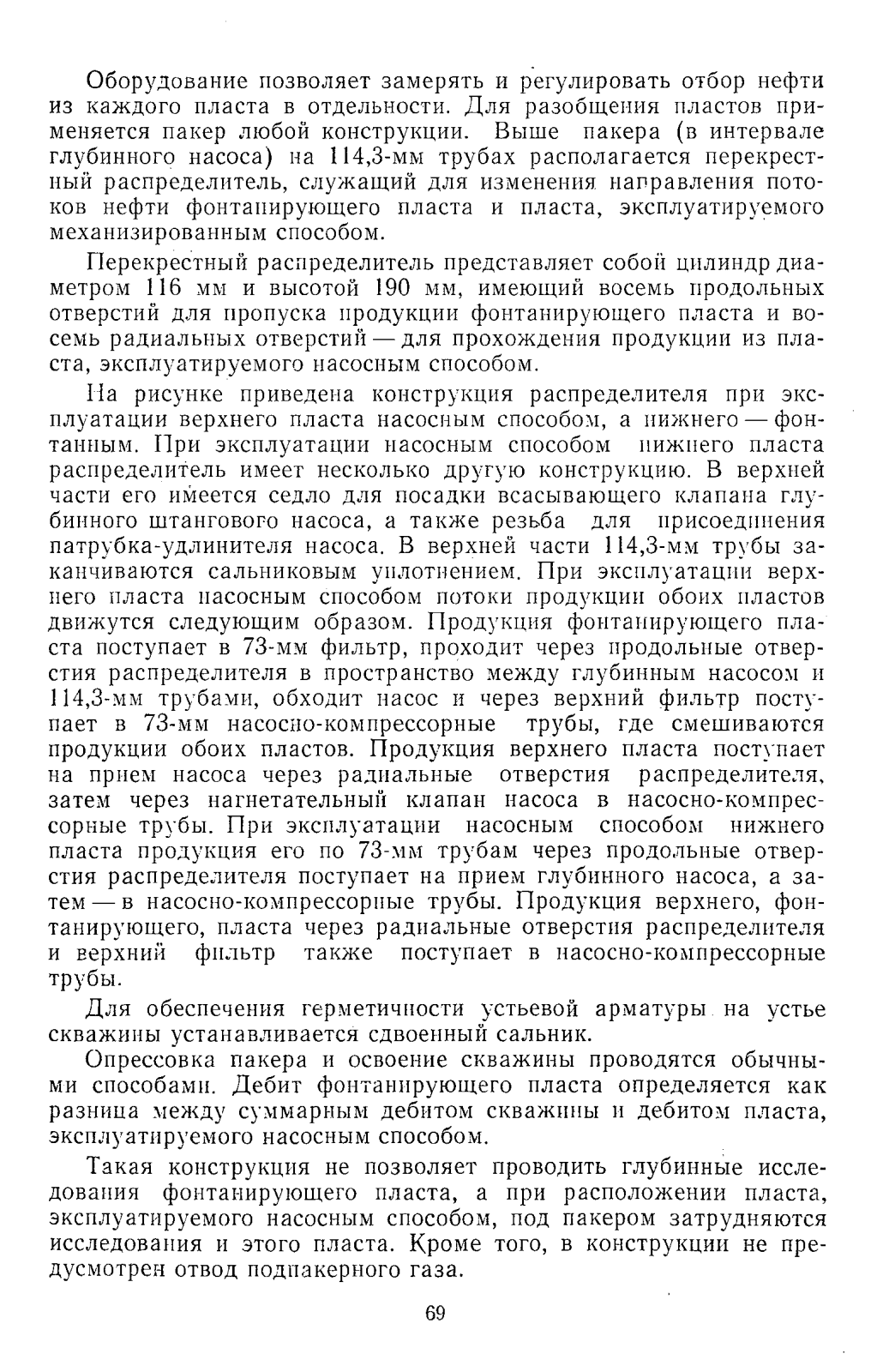 Оборудование позволяет замерять и регулировать отбор нефти из каждого пласта в отдельности. Для разобщения пластов применяется пакер любой конструкции. Выше пакера (в интервале глубинного насоса) на 114,3-мм трубах располагается перекрестный распределитель, служащий для изменения направления потоков нефти фонтанирующего пласта и пласта, эксплуатируемого механизированным способом.

Перекрестный распределитель представляет собой цилиндр диаметром 116 мм и высотой 190 мм, имеющий восемь продольных отверстий для пропуска продукции фонтанирующего пласта и восемь радиальных отверстий — для прохождения продукции из пласта, эксплуатируемого насосным способом.

На рисунке приведена конструкция распределителя при эксплуатации верхнего пласта насосным способом, а нижнего — фонтанным. При эксплуатации насосным способом нижнего пласта распределитель имеет несколько другую конструкцию. В верхней части его имеется седло для посадки всасывающего клапана глубинного штангового насоса, а также резьба для присоединения патрубка-удлинителя насоса. В верхней части 114,3-мм трубы заканчиваются сальниковым уплотнением. При эксплуатации верхнего пласта насосным способом потоки продукции обоих пластов движутся следующим образом. Продукция фонтанирующего пласта поступает в 73-мм фильтр, проходит через продольные отверстия распределителя в пространство между глубинным насосом и 114,3-мм трубами, обходит насос и через верхний фильтр поступает в 73-мм насосно-компрессорные трубы, где смешиваются продукции обоих пластов. Продукция верхнего пласта поступает на прием насоса через радиальные отверстия распределителя, затем через нагнетательный клапан насоса в насосно-компрессорные трубы. При эксплуатации насосным способом нижнего пласта продукция его по 73-мм трубам через продольные отверстия распределителя поступает на прием глубинного насоса, а затем — в насосно-компрессорные трубы. Продукция верхнего, фонтанирующего, пласта через радиальные отверстия распределителя и верхний фильтр также поступает в насосно-компрессорные трубы.

Для обеспечения герметичности устьевой арматуры на устье скважины устанавливается сдвоенный сальник.

Опрессовка пакера и освоение скважины проводятся обычными способами. Дебит фонтанирующего пласта определяется как разница между суммарным дебитом скважины и дебитом пласта, эксплуатируемого насосным способом.

Такая конструкция не позволяет проводить глубинные исследования фонтанирующего пласта, а при расположении пласта, эксплуатируемого насосным способом, под пакером затрудняются исследования и этого пласта. Кроме того, в конструкции не предусмотрен отвод подпакерного газа.

69